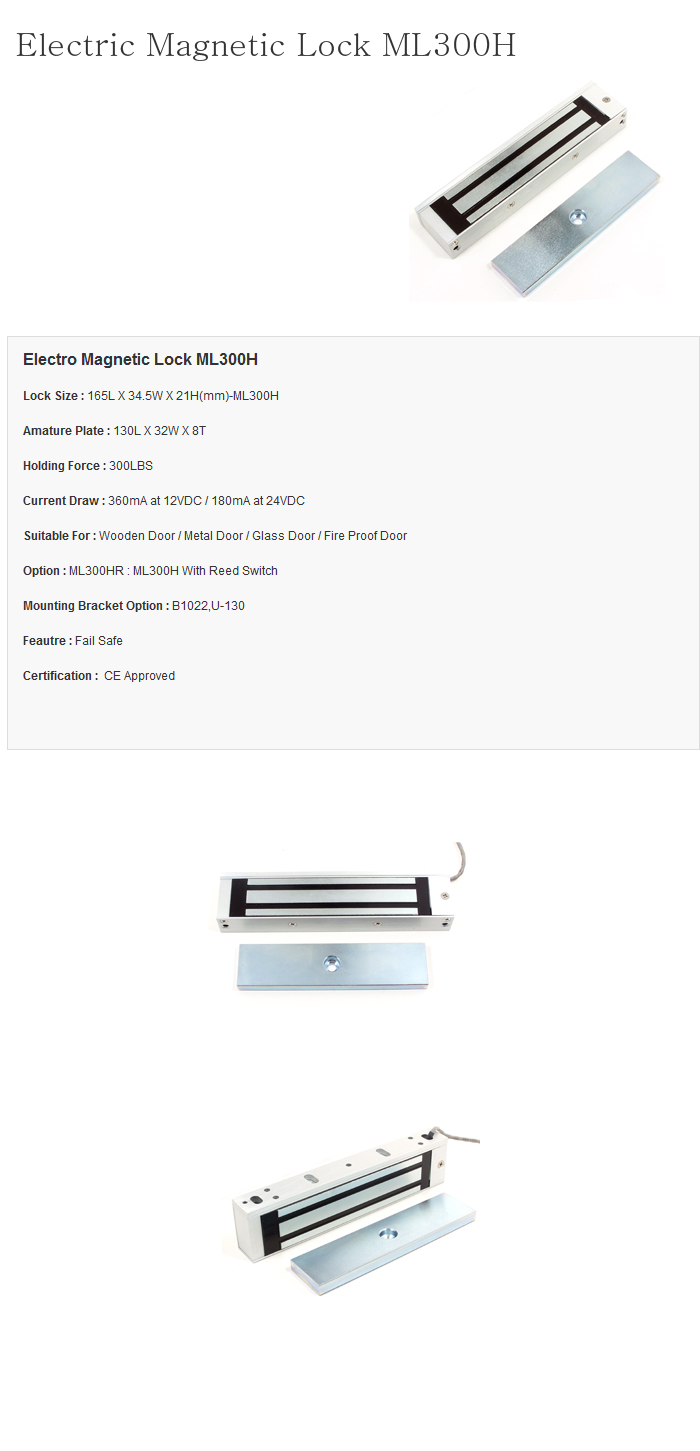 Electric Magnetic Lock ML300H

Electro Magnetic Lock ML300H

Lock Size : 165L X 34.5W X 21H(mm)-ML300H

Amature Plate : 130L X 32W X 8T

Holding Force : 300LBS

Current Draw : 360mA at 12VDC / 180mA at 24VDC

Suitable For : Wooden Door / Metal Door / Glass Door / Fire Proof Door

Option : ML300HR : ML300H With Reed Switch

Mounting Bracket Option : B1022,U-130

Feautre : Fail Safe

Certification : CE Approved